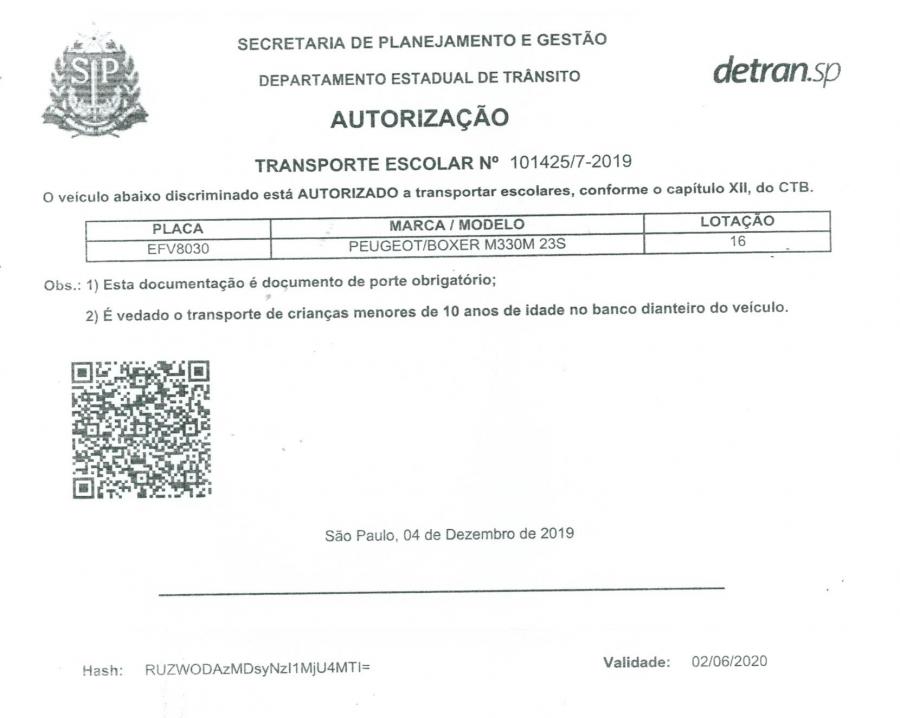 SP

SECRETARIA DE PLANEJAMENTO E GESTÃO

DEPARTAMENTO ESTADUAL DE TRÂNSITO

detran.sp

AUTORIZAÇÃO

TRANSPORTE ESCOLAR Nº 101425/7-2019

O veículo abaixo discriminado está AUTORIZADO a transportar escolares, conforme o capítulo XII, do CTB.

| PLACA | MARCA / MODELO | LOTAÇÃO |
|---|---|---|
| EFV8030 | PEUGEOT/BOXER M330M 23S | 16 |

Obs.: 1) Esta documentação é documento de porte obrigatório;

2) É vedado o transporte de crianças menores de 10 anos de idade no banco dianteiro do veículo.

São Paulo, 04 de Dezembro de 2019

Hash: RUZWODAzMDsyNzI1MjU4MTI=

Validade: 02/06/2020